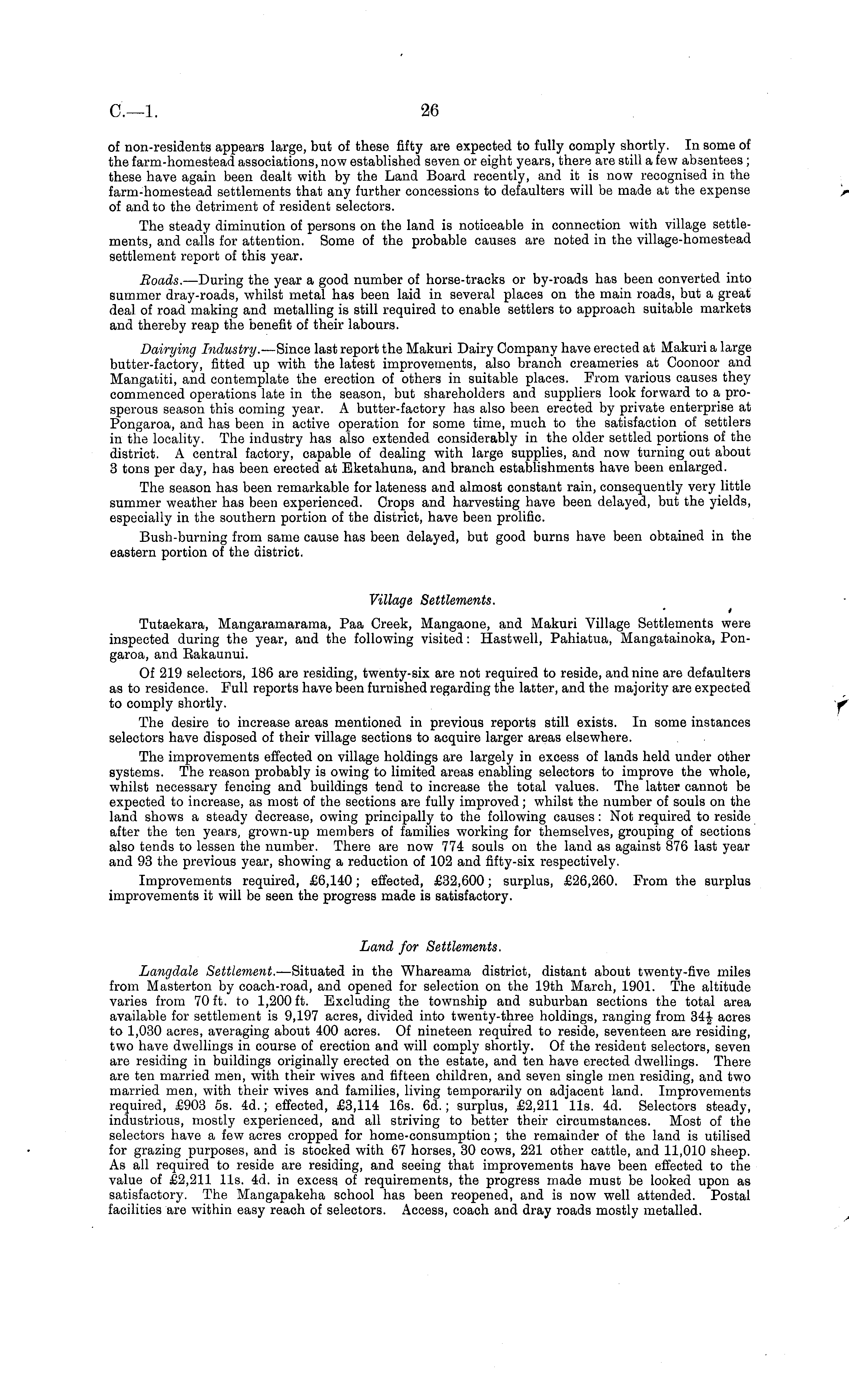 C.—1. 26

of non-residents appears large, but of these fifty are expected to fully comply shortly. In some of the farm-homestead associations, now established seven or eight years, there are still a few absentees; these have again been dealt with by the Land Board recently, and it is now recognised in the farm-homestead settlements that any further concessions to defaulters will be made at the expense of and to the detriment of resident selectors.

The steady diminution of persons on the land is noticeable in connection with village settlements, and calls for attention. Some of the probable causes are noted in the village-homestead settlement report of this year.

Roads.—During the year a good number of horse-tracks or by-roads has been converted into summer dray-roads, whilst metal has been laid in several places on the main roads, but a great deal of road making and metalling is still required to enable settlers to approach suitable markets and thereby reap the benefit of their labours.

Dairying Industry.—Since last report the Makuri Dairy Company have erected at Makuri a large butter-factory, fitted up with the latest improvements, also branch creameries at Coonoor and Mangatiti, and contemplate the erection of others in suitable places. From various causes they commenced operations late in the season, but shareholders and suppliers look forward to a prosperous season this coming year. A butter-factory has also been erected by private enterprise at Pongaroa, and has been in active operation for some time, much to the satisfaction of settlers in the locality. The industry has also extended considerably in the older settled portions of the district. A central factory, capable of dealing with large supplies, and now turning out about 3 tons per day, has been erected at Eketahuna, and branch establishments have been enlarged.

The season has been remarkable for lateness and almost constant rain, consequently very little summer weather has been experienced. Crops and harvesting have been delayed, but the yields, especially in the southern portion of the district, have been prolific.

Bush-burning from same cause has been delayed, but good burns have been obtained in the eastern portion of the district.

Village Settlements.

Tutaekara, Mangaramarama, Paa Creek, Mangaone, and Makuri Village Settlements were inspected during the year, and the following visited: Hastwell, Pahiatua, Mangatainoka, Pongaroa, and Rakaunui.

Of 219 selectors, 186 are residing, twenty-six are not required to reside, and nine are defaulters as to residence. Full reports have been furnished regarding the latter, and the majority are expected to comply shortly.

The desire to increase areas mentioned in previous reports still exists. In some instances selectors have disposed of their village sections to acquire larger areas elsewhere.

The improvements effected on village holdings are largely in excess of lands held under other systems. The reason probably is owing to limited areas enabling selectors to improve the whole, whilst necessary fencing and buildings tend to increase the total values. The latter cannot be expected to increase, as most of the sections are fully improved; whilst the number of souls on the land shows a steady decrease, owing principally to the following causes: Not required to reside after the ten years, grown-up members of families working for themselves, grouping of sections also tends to lessen the number. There are now 774 souls on the land as against 876 last year and 93 the previous year, showing a reduction of 102 and fifty-six respectively.

Improvements required, £6,140; effected, £32,600; surplus, £26,260. From the surplus improvements it will be seen the progress made is satisfactory.

Land for Settlements.

Langdale Settlement.—Situated in the Whareama district, distant about twenty-five miles from Masterton by coach-road, and opened for selection on the 19th March, 1901. The altitude varies from 70 ft. to 1,200 ft. Excluding the township and suburban sections the total area available for settlement is 9,197 acres, divided into twenty-three holdings, ranging from $34\frac{1}{2}$ acres to 1,030 acres, averaging about 400 acres. Of nineteen required to reside, seventeen are residing, two have dwellings in course of erection and will comply shortly. Of the resident selectors, seven are residing in buildings originally erected on the estate, and ten have erected dwellings. There are ten married men, with their wives and fifteen children, and seven single men residing, and two married men, with their wives and families, living temporarily on adjacent land. Improvements required, £903 5s. 4d.; effected, £3,114 16s. 6d.; surplus, £2,211 11s. 4d. Selectors steady, industrious, mostly experienced, and all striving to better their circumstances. Most of the selectors have a few acres cropped for home-consumption; the remainder of the land is utilised for grazing purposes, and is stocked with 67 horses, 30 cows, 221 other cattle, and 11,010 sheep. As all required to reside are residing, and seeing that improvements have been effected to the value of £2,211 11s. 4d. in excess of requirements, the progress made must be looked upon as satisfactory. The Mangapakeha school has been reopened, and is now well attended. Postal facilities are within easy reach of selectors. Access, coach and dray roads mostly metalled.